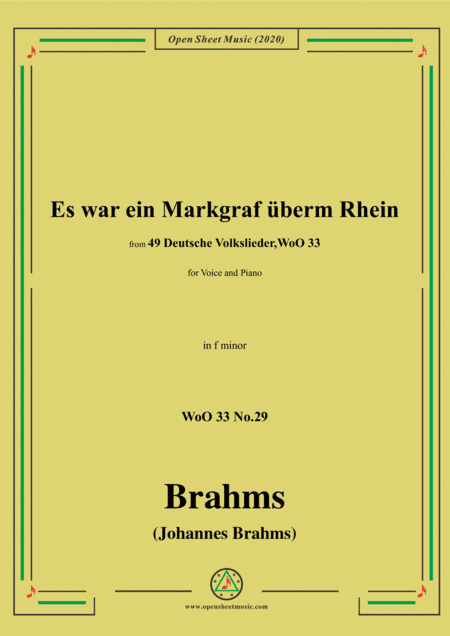 Open Sheet Music (2020)

Es war ein Markgraf überm Rhein

from 49 Deutsche Volkslieder,WoO 33

for Voice and Piano

in f minor

WoO 33 No.29

Brahms

(Johannes Brahms)

www.opensheetmusic.com